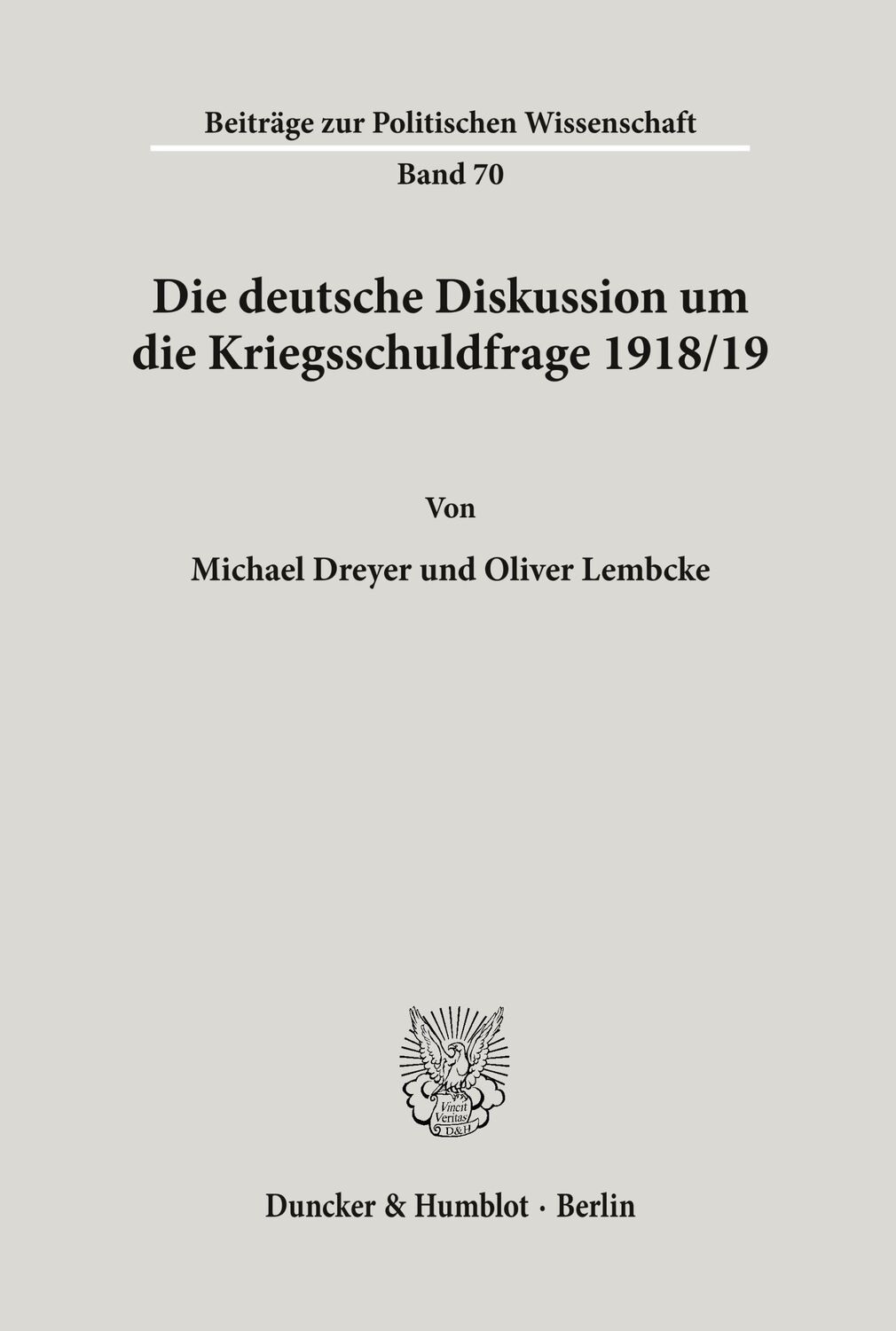 Beiträge zur Politischen Wissenschaft

Band 70

Die deutsche Diskussion um die Kriegsschuldfrage 1918/19

Von

Michael Dreyer und Oliver Lembcke

Vincit Veritas D&H

Duncker & Humblot · Berlin